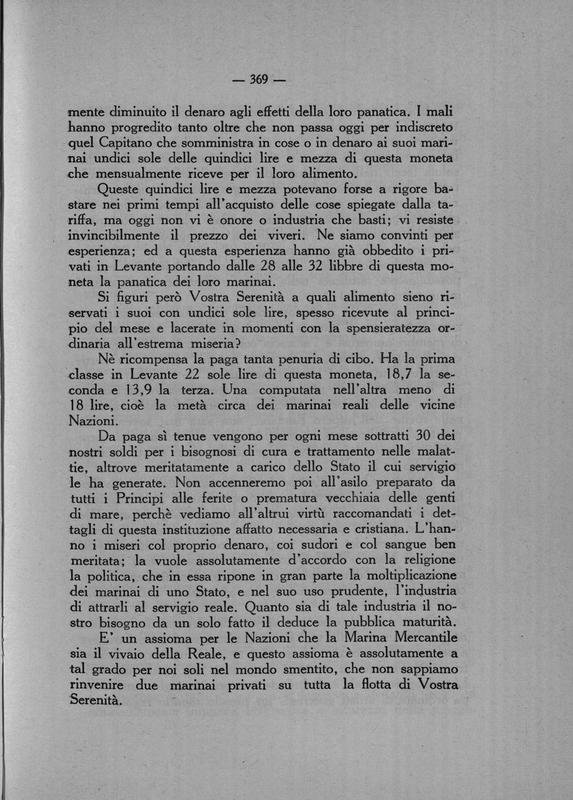 — 369 —

mente diminuito il denaro agli effetti della loro panatica. I mali hanno progredito tanto oltre che non passa oggi per indiscreto quel Capitano che somministra in cose o in denaro ai suoi marinai undici sole delle quindici lire e mezza di questa moneta che mensualmente riceve per il loro alimento.

Queste quindici lire e mezza potevano forse a rigore bastare nei primi tempi all'acquisto delle cose spiegate dalla tariffa, ma oggi non vi è onore o industria che basti; vi resiste invincibilmente il prezzo dei viveri. Ne siamo convinti per esperienza; ed a questa esperienza hanno già obbedito i privati in Levante portando dalle 28 alle 32 libbre di questa moneta la panatica dei loro marinai.

Si figuri però Vostra Serenità a quali alimento sieno riservati i suoi con undici sole lire, spesso ricevute al principio del mese e lacerate in momenti con la spensieratezza ordinaria all'estrema miseria?

Nè ricompensa la paga tanta penuria di cibo. Ha la prima classe in Levante 22 sole lire di questa moneta, 18,7 la seconda e 13,9 la terza. Una computata nell'altra meno di 18 lire, cioè la metà circa dei marinai reali delle vicine Nazioni.

Da paga sì tenue vengono per ogni mese sottratti 30 dei nostri soldi per i bisognosi di cura e trattamento nelle malattie, altrove meritatamente a carico dello Stato il cui servigio le ha generate. Non accenneremo poi all'asilo preparato da tutti i Principi alle ferite o prematura vecchiaia delle genti di mare, perchè vediamo all'altrui virtù raccomandati i dettagli di questa instituzione affatto necessaria e cristiana. L'hanno i miseri col proprio denaro, coi sudori e col sangue ben meritata; la vuole assolutamente d'accordo con la religione la politica, che in essa ripone in gran parte la moltiplicazione dei marinai di uno Stato, e nel suo uso prudente, l'industria di attrarli al servigio reale. Quanto sia di tale industria il nostro bisogno da un solo fatto il deduce la pubblica maturità.

E' un assioma per le Nazioni che la Marina Mercantile sia il vivaio della Reale, e questo assioma è assolutamente a tal grado per noi soli nel mondo smentito, che non sappiamo rinvenire due marinai privati su tutta la flotta di Vostra Serenità.